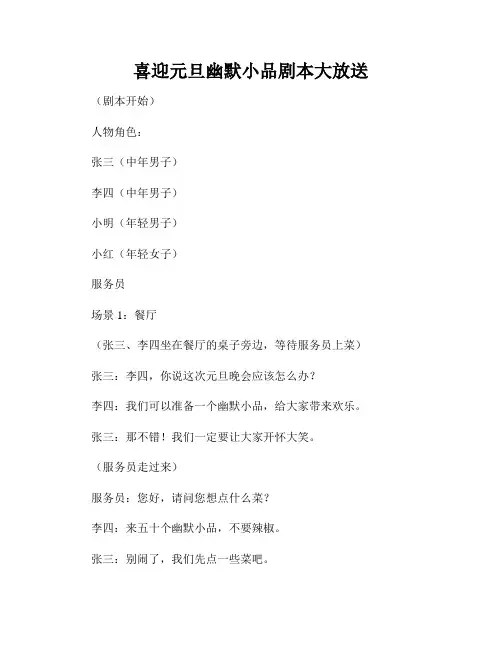 喜迎元旦幽默小品剧本大放送

（剧本开始）

人物角色：

张三（中年男子）

李四（中年男子）

小明（年轻男子）

小红（年轻女子）

服务员

场景 1：餐厅

（张三、李四坐在餐厅的桌子旁边，等待服务员上菜）

张三：李四，你说这次元旦晚会应该怎么办？

李四：我们可以准备一个幽默小品，给大家带来欢乐。

张三：那不错！我们一定要让大家开怀大笑。

（服务员走过来）

服务员：您好，请问您想点什么菜？

李四：来五十个幽默小品，不要辣椒。

张三：别闹了，我们先点一些菜吧。